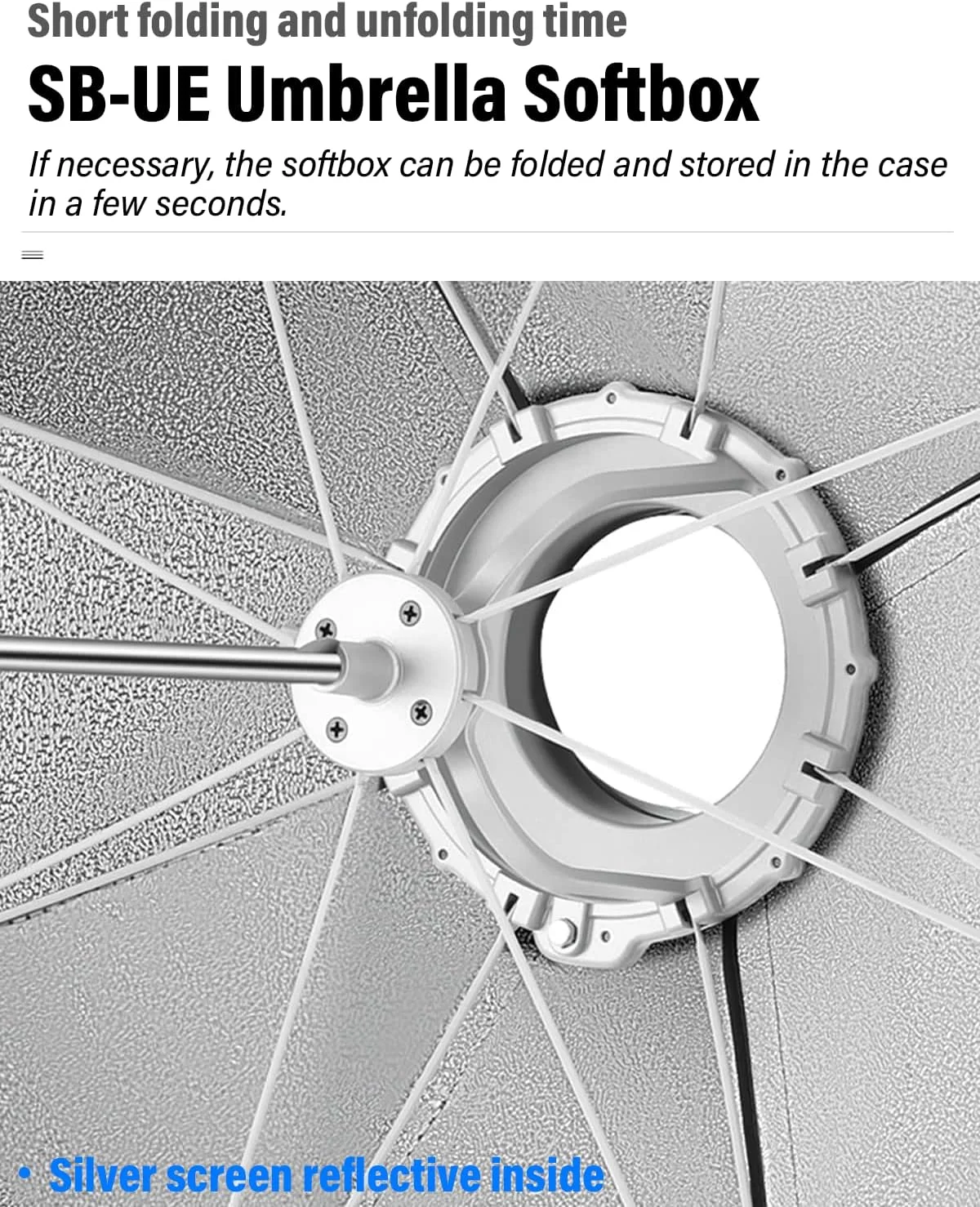 Short folding and unfolding time

SB-UE Umbrella Softbox

If necessary, the softbox can be folded and stored in the case in a few seconds.

• Silver screen reflective inside